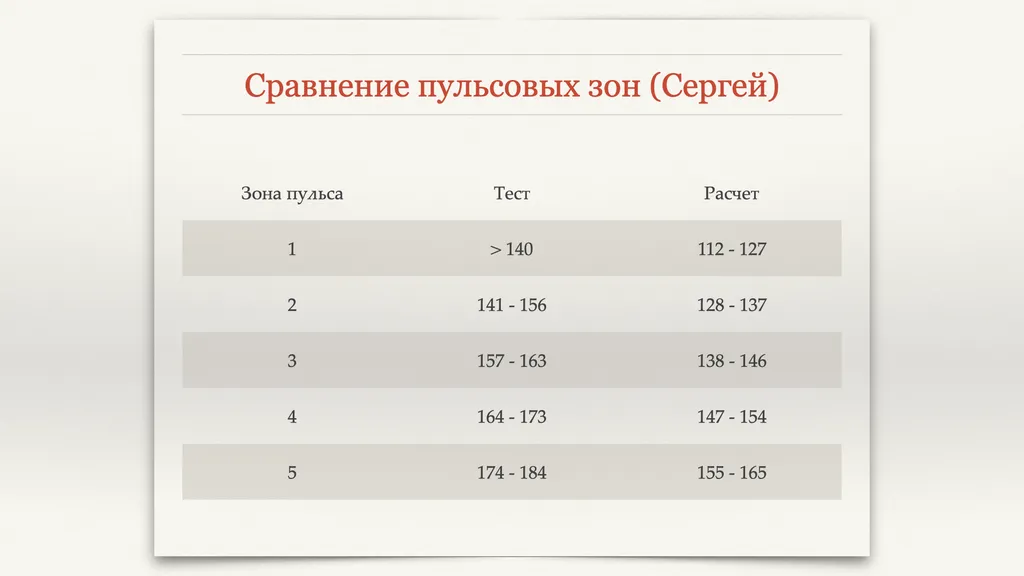 Сравнение пульсовых зон (Сергей)

| Зона пульса | Тест | Расчет |
|---|---|---|
| 1 | > 140 | 112 - 127 |
| 2 | 141 - 156 | 128 - 137 |
| 3 | 157 - 163 | 138 - 146 |
| 4 | 164 - 173 | 147 - 154 |
| 5 | 174 - 184 | 155 - 165 |